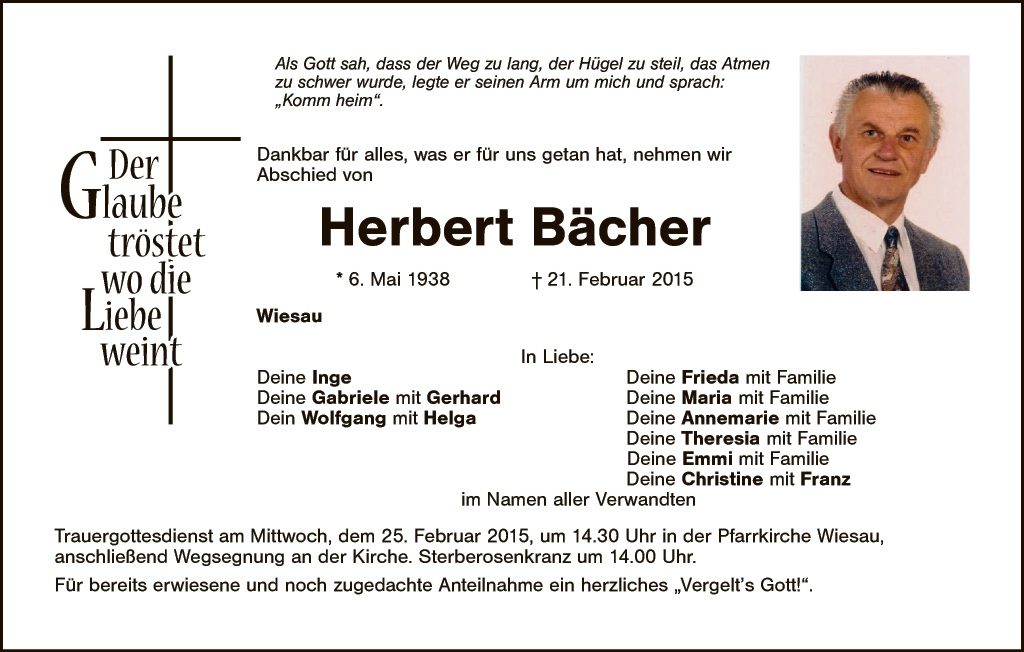 Der Glaube tröstet wo die Liebe weint

Als Gott sah, dass der Weg zu lang, der Hügel zu steil, das Atmen zu schwer wurde, legte er seinen Arm um mich und sprach: „Komm heim“.

Dankbar für alles, was er für uns getan hat, nehmen wir Abschied von

Herbert Bächer

* 6. Mai 1938 † 21. Februar 2015

Wiesau

In Liebe:

Deine Inge
Deine Gabriele mit Gerhard
Dein Wolfgang mit Helga

Deine Frieda mit Familie
Deine Maria mit Familie
Deine Annemarie mit Familie
Deine Theresia mit Familie
Deine Emmi mit Familie
Deine Christine mit Franz

im Namen aller Verwandten

Trauergottesdienst am Mittwoch, dem 25. Februar 2015, um 14.30 Uhr in der Pfarrkirche Wiesau, anschließend Wegsegnung an der Kirche. Sterberosenkranz um 14.00 Uhr.

Für bereits erwiesene und noch zugedachte Anteilnahme ein herzliches „Vergelt's Gott!“.